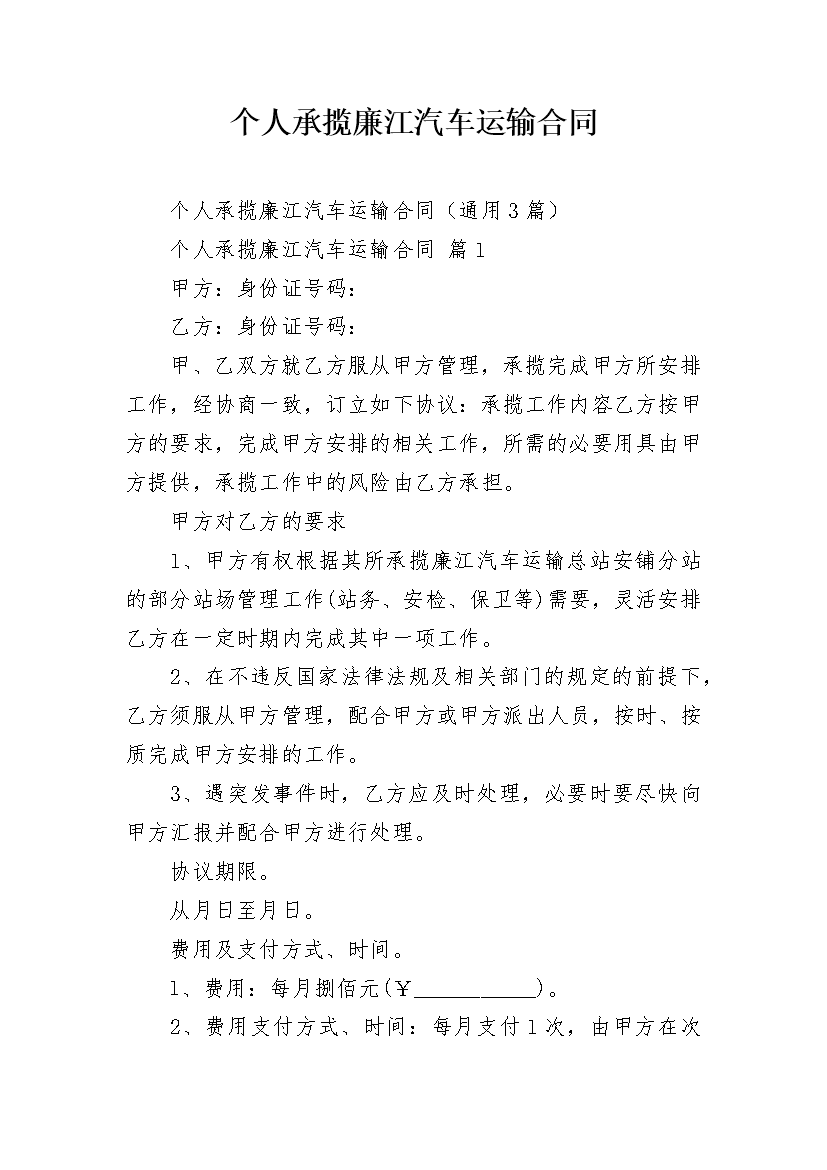 个人承揽廉江汽车运输合同

个人承揽廉江汽车运输合同（通用3篇）

个人承揽廉江汽车运输合同 篇1

甲方：身份证号码：

乙方：身份证号码：

甲、乙双方就乙方服从甲方管理，承揽完成甲方所安排工作，经协商一致，订立如下协议：承揽工作内容乙方按甲方的要求，完成甲方安排的相关工作，所需的必要用具由甲方提供，承揽工作中的风险由乙方承担。

甲方对乙方的要求

1、甲方有权根据其所承揽廉江汽车运输总站安铺分站的部分站场管理工作(站务、安检、保卫等)需要，灵活安排乙方在一定时期内完成其中一项工作。

2、在不违反国家法律法规及相关部门的规定的前提下，乙方须服从甲方管理，配合甲方或甲方派出人员，按时、按质完成甲方安排的工作。

3、遇突发事件时，乙方应及时处理，必要时要尽快向甲方汇报并配合甲方进行处理。

协议期限。

从月日至月日。

费用及支付方式、时间。

1、费用：每月捌佰元(￥____)。

2、费用支付方式、时间：每月支付1次，由甲方在次